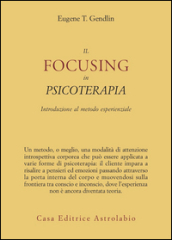 Eugene T. Gendlin

IL
FOCUSING
in
PSICOTERAPIA

Introduzione al metodo esperienziale

Un metodo, o meglio, una modalità di attenzione introspettiva corporea che può essere applicata a varie forme di psicoterapia: il cliente impara a risalire a pensieri ed emozioni passando attraverso la porta interna del corpo e muovendosi sulla frontiera tra conscio e inconscio, dove l'esperienza non è ancora diventata teoria.

Casa Editrice Astrolabio